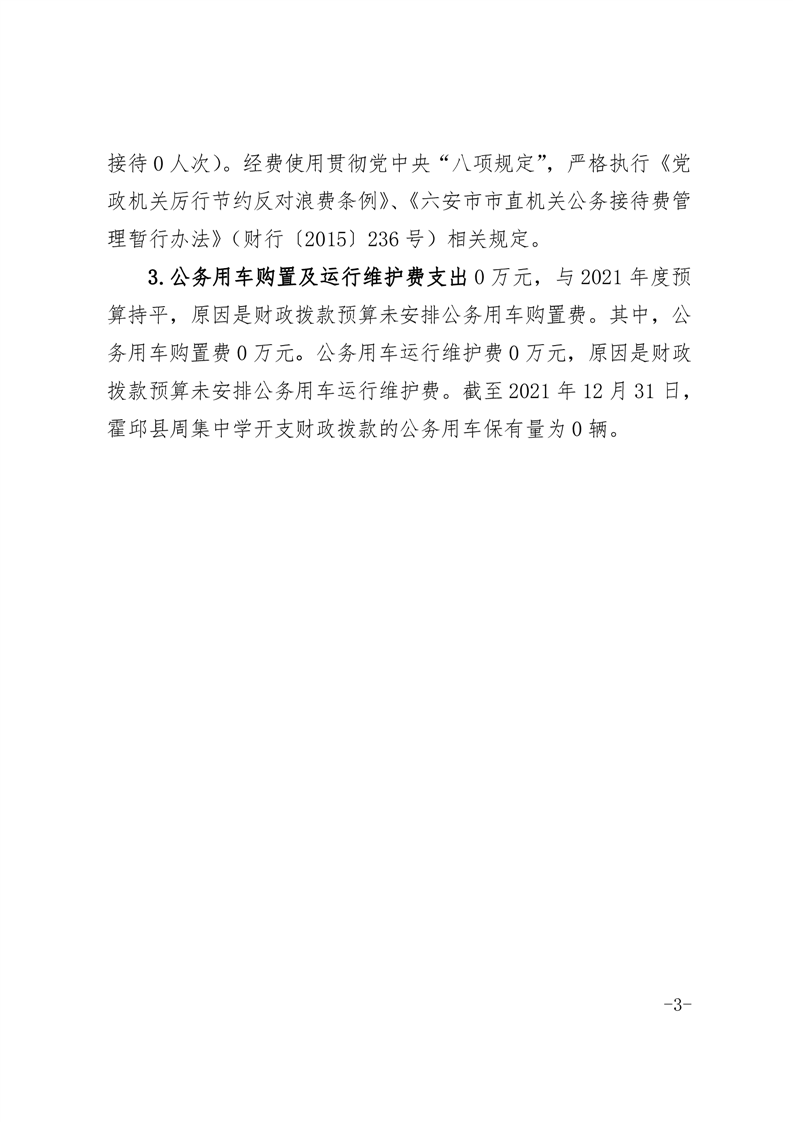 接待0人次)。经费使用贯彻党中央“八项规定”，严格执行《党政机关厉行节约反对浪费条例》、《六安市市直机关公务接待费管理暂行办法》(财行〔2015〕236号)相关规定。

3.公务用车购置及运行维护费支出0万元，与2021年度预算持平，原因是财政拨款预算未安排公务用车购置费。其中，公务用车购置费0万元。公务用车运行维护费0万元，原因是财政拨款预算未安排公务用车运行维护费。截至2021年12月31日，霍邱县周集中学开支财政拨款的公务用车保有量为0辆。

-3-